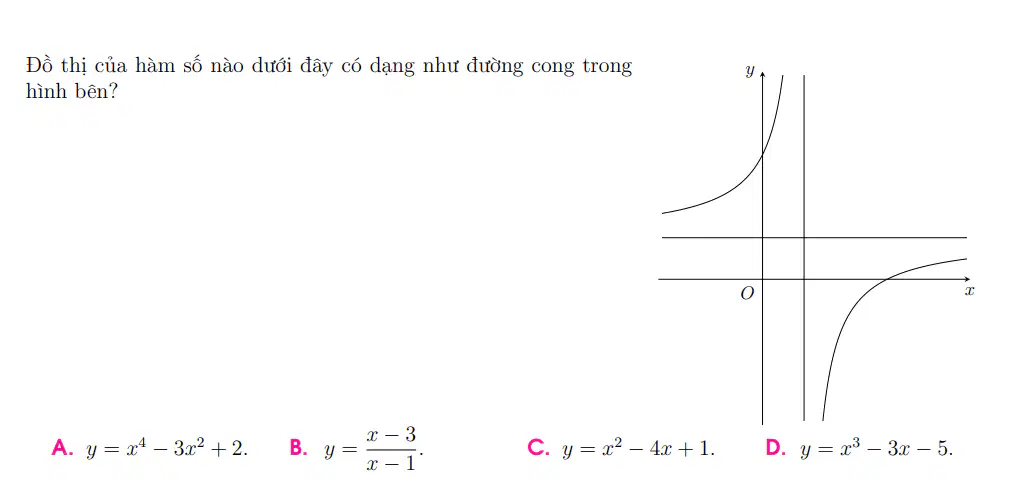 Đồ thị của hàm số nào dưới đây có dạng như đường cong trong hình bên?

$y$

$O$

$x$

A. $y = x^4 - 3x^2 + 2$.

B. $y = \frac{x-3}{x-1}$.

C. $y = x^2 - 4x + 1$.

D. $y = x^3 - 3x - 5$.